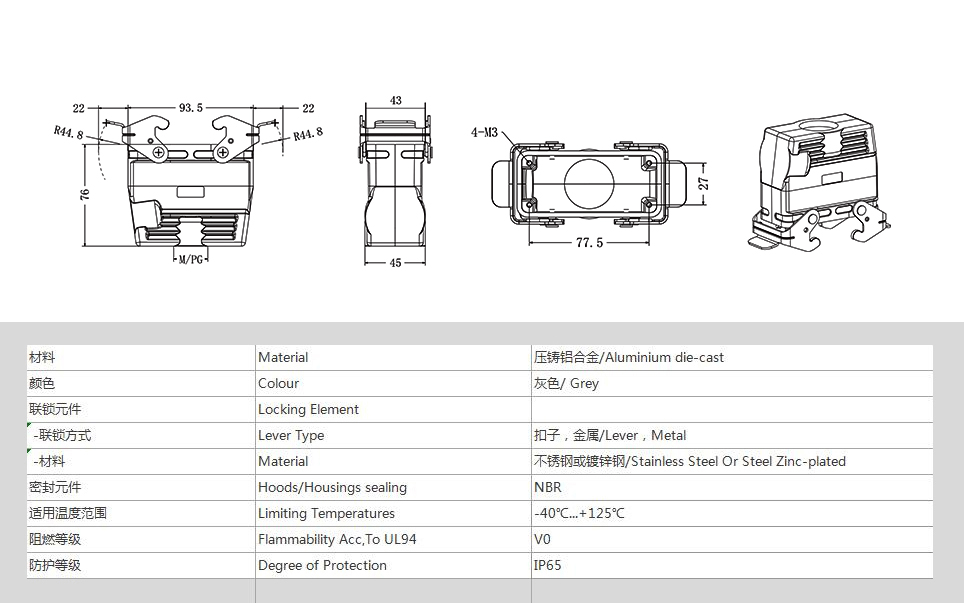 22 93.5 22
R44.8 R44.8
76
M/PG
43
45
4-M3
27
77.5

| 材料 | Material | 压铸铝合金/Aluminium die-cast |
|---|---|---|
| 颜色 | Colour | 灰色/ Grey |
| 联锁元件 | Locking Element | |
| -联锁方式 | Lever Type | 扣子，金属/Lever，Metal |
| -材料 | Material | 不锈钢或镀锌钢/Stainless Steel Or Steel Zinc-plated |
| 密封元件 | Hoods/Housings sealing | NBR |
| 适用温度范围 | Limiting Temperatures | -40℃...+125℃ |
| 阻燃等级 | Flammability Acc,To UL94 | V0 |
| 防护等级 | Degree of Protection | IP65 |